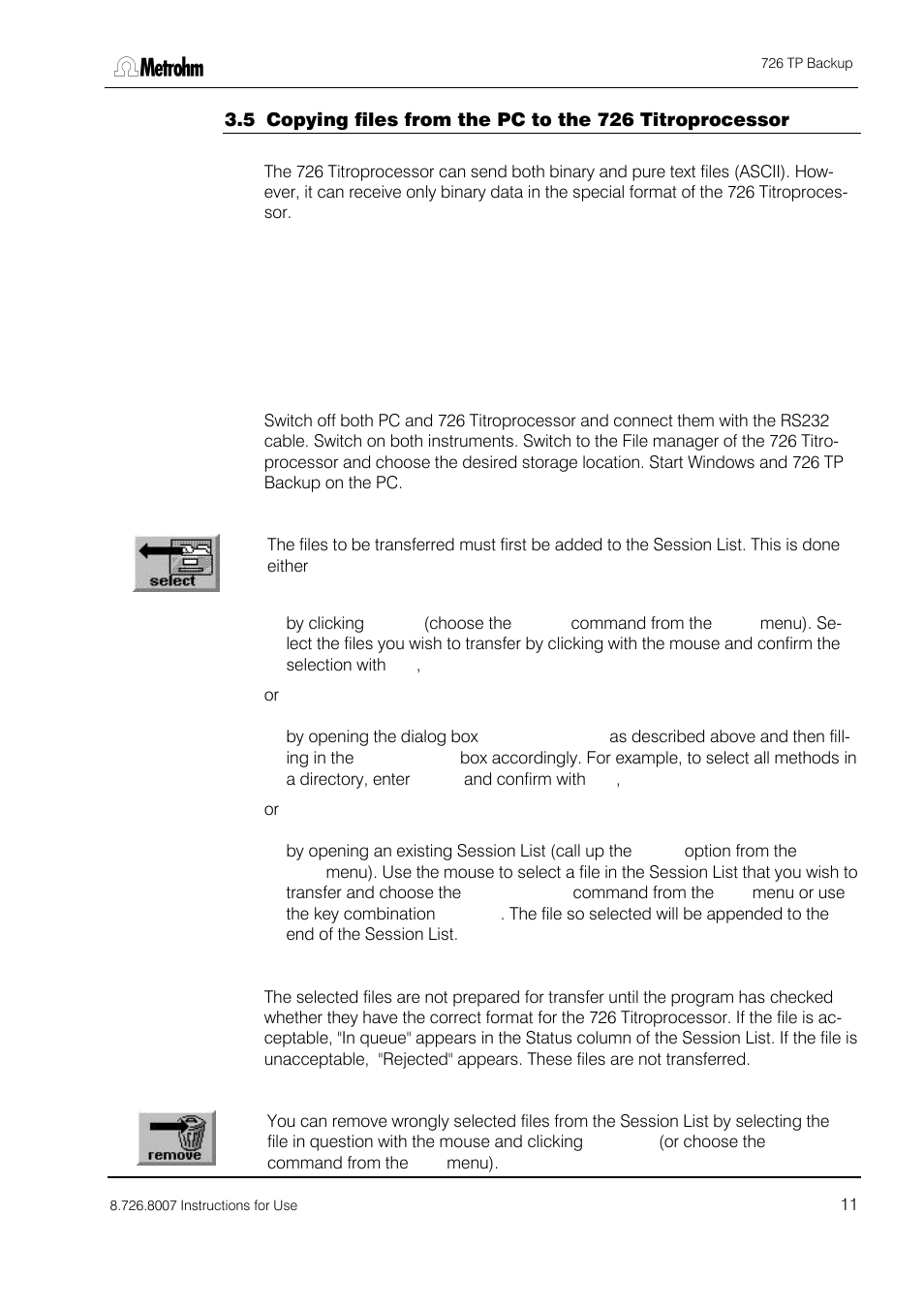 Metrohm

726 TP Backup

3.5 Copying files from the PC to the 726 Titroprocessor

The 726 Titroprocessor can send both binary and pure text files (ASCII). However, it can receive only binary data in the special format of the 726 Titroprocessor.

Switch off both PC and 726 Titroprocessor and connect them with the RS232 cable. Switch on both instruments. Switch to the File manager of the 726 Titroprocessor and choose the desired storage location. Start Windows and 726 TP Backup on the PC.

select

The files to be transferred must first be added to the Session List. This is done either

by clicking (choose the command from the menu). Select the files you wish to transfer by clicking with the mouse and confirm the selection with ,

or

by opening the dialog box as described above and then filling in the box accordingly. For example, to select all methods in a directory, enter and confirm with ,

or

by opening an existing Session List (call up the option from the menu). Use the mouse to select a file in the Session List that you wish to transfer and choose the command from the menu or use the key combination . The file so selected will be appended to the end of the Session List.

The selected files are not prepared for transfer until the program has checked whether they have the correct format for the 726 Titroprocessor. If the file is acceptable, "In queue" appears in the Status column of the Session List. If the file is unacceptable, "Rejected" appears. These files are not transferred.

remove

You can remove wrongly selected files from the Session List by selecting the file in question with the mouse and clicking (or choose the command from the menu).

8.726.8007 Instructions for Use

11